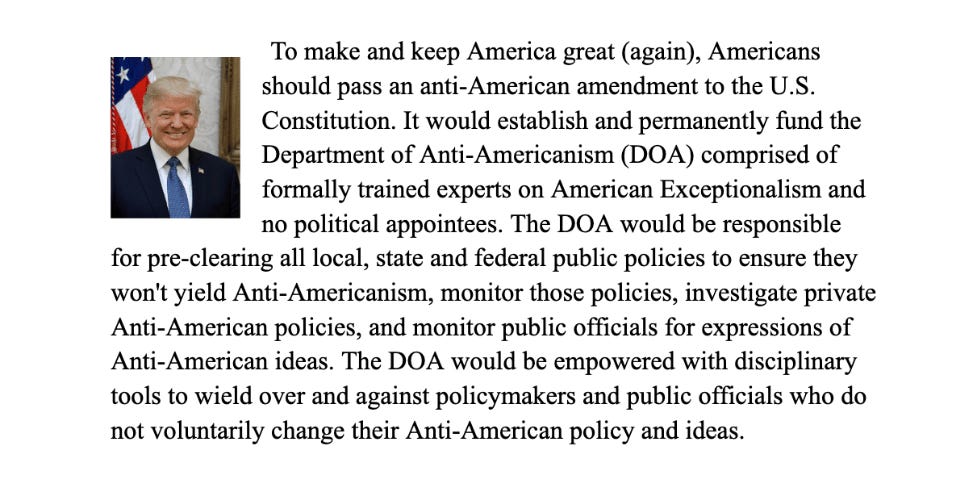 To make and keep America great (again), Americans should pass an anti-American amendment to the U.S. Constitution. It would establish and permanently fund the Department of Anti-Americanism (DOA) comprised of formally trained experts on American Exceptionalism and no political appointees. The DOA would be responsible for pre-clearing all local, state and federal public policies to ensure they won't yield Anti-Americanism, monitor those policies, investigate private Anti-American policies, and monitor public officials for expressions of Anti-American ideas. The DOA would be empowered with disciplinary tools to wield over and against policymakers and public officials who do not voluntarily change their Anti-American policy and ideas.